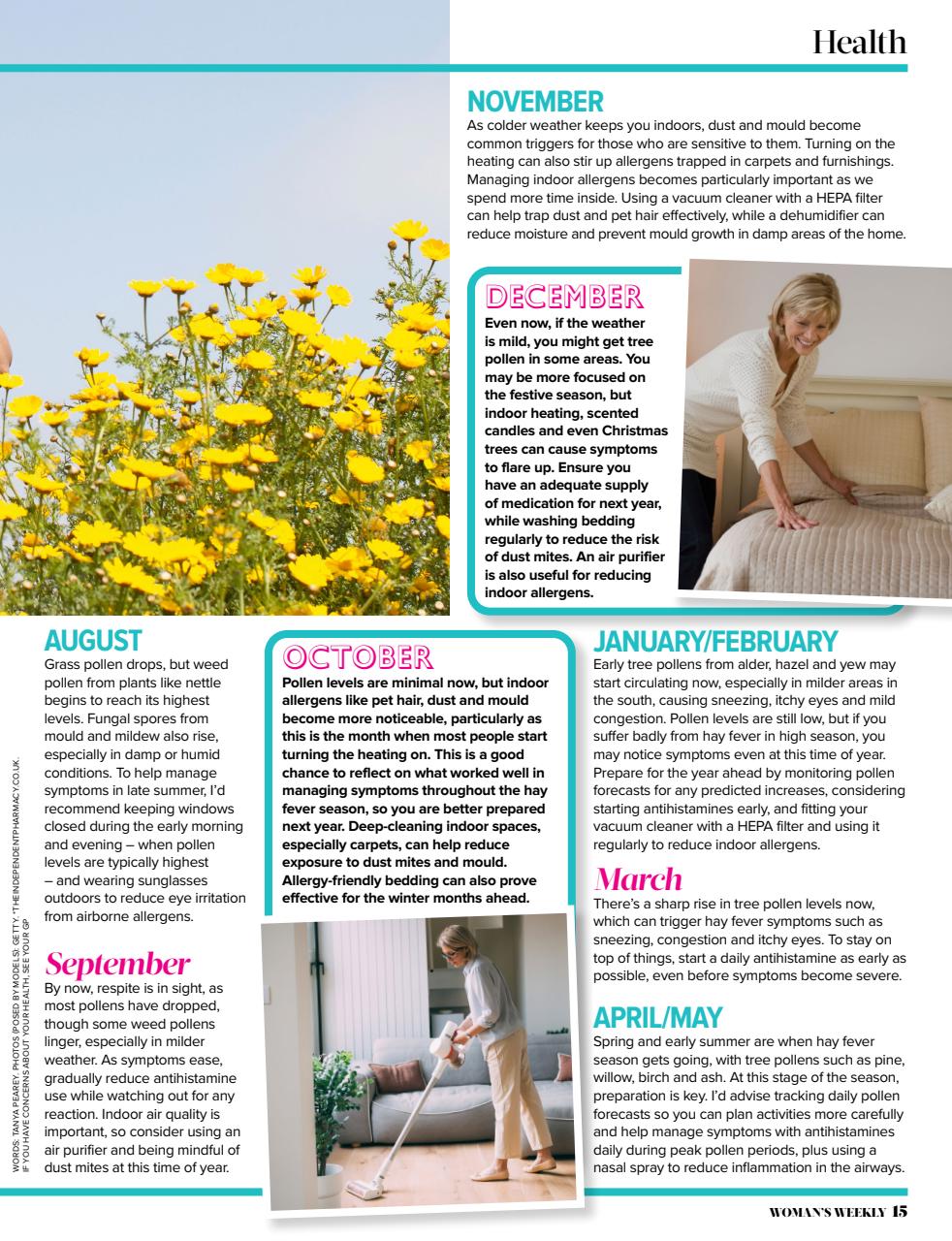 Health

NOVEMBER
As colder weather keeps you indoors, dust and mould become common triggers for those who are sensitive to them. Turning on the heating can also stir up allergens trapped in carpets and furnishings. Managing indoor allergens becomes particularly important as we spend more time inside. Using a vacuum cleaner with a HEPA filter can help trap dust and pet hair effectively, while a dehumidifier can reduce moisture and prevent mould growth in damp areas of the home.

DECEMBER
Even now, if the weather is mild, you might get tree pollen in some areas. You may be more focused on the festive season, but indoor heating, scented candles and even Christmas trees can cause symptoms to flare up. Ensure you have an adequate supply of medication for next year, while washing bedding regularly to reduce the risk of dust mites. An air purifier is also useful for reducing indoor allergens.

AUGUST
Grass pollen drops, but weed pollen from plants like nettle begins to reach its highest levels. Fungal spores from mould and mildew also rise, especially in damp or humid conditions. To help manage symptoms in late summer, I'd recommend keeping windows closed during the early morning and evening – when pollen levels are typically highest – and wearing sunglasses outdoors to reduce eye irritation from airborne allergens.

September
By now, respite is in sight, as most pollens have dropped, though some weed pollens linger, especially in milder weather. As symptoms ease, gradually reduce antihistamine use while watching out for any reaction. Indoor air quality is important, so consider using an air purifier and being mindful of dust mites at this time of year.

WORDS: TANYA PEAREY. PHOTOS (POSED BY MODELS): GETTY. *THEINDEPENDENTPHARMACY.CO.UK. IF YOU HAVE CONCERNS ABOUT YOUR HEALTH, SEE YOUR GP

OCTOBER
Pollen levels are minimal now, but indoor allergens like pet hair, dust and mould become more noticeable, particularly as this is the month when most people start turning the heating on. This is a good chance to reflect on what worked well in managing symptoms throughout the hay fever season, so you are better prepared next year. Deep-cleaning indoor spaces, especially carpets, can help reduce exposure to dust mites and mould. Allergy-friendly bedding can also prove effective for the winter months ahead.

JANUARY/FEBRUARY
Early tree pollens from alder, hazel and yew may start circulating now, especially in milder areas in the south, causing sneezing, itchy eyes and mild congestion. Pollen levels are still low, but if you suffer badly from hay fever in high season, you may notice symptoms even at this time of year. Prepare for the year ahead by monitoring pollen forecasts for any predicted increases, considering starting antihistamines early, and fitting your vacuum cleaner with a HEPA filter and using it regularly to reduce indoor allergens.

March
There's a sharp rise in tree pollen levels now, which can trigger hay fever symptoms such as sneezing, congestion and itchy eyes. To stay on top of things, start a daily antihistamine as early as possible, even before symptoms become severe.

APRIL/MAY
Spring and early summer are when hay fever season gets going, with tree pollens such as pine, willow, birch and ash. At this stage of the season, preparation is key. I'd advise tracking daily pollen forecasts so you can plan activities more carefully and help manage symptoms with antihistamines daily during peak pollen periods, plus using a nasal spray to reduce inflammation in the airways.

WOMAN'S WEEKLY 15